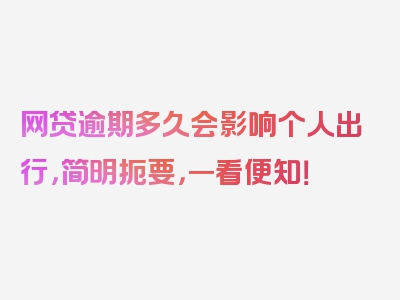 网贷逾期多久会影响个人出行，简明扼要，一看便知！